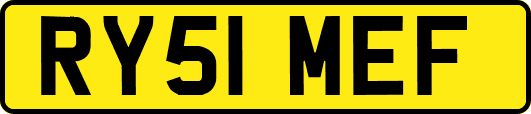 RY51 MEF